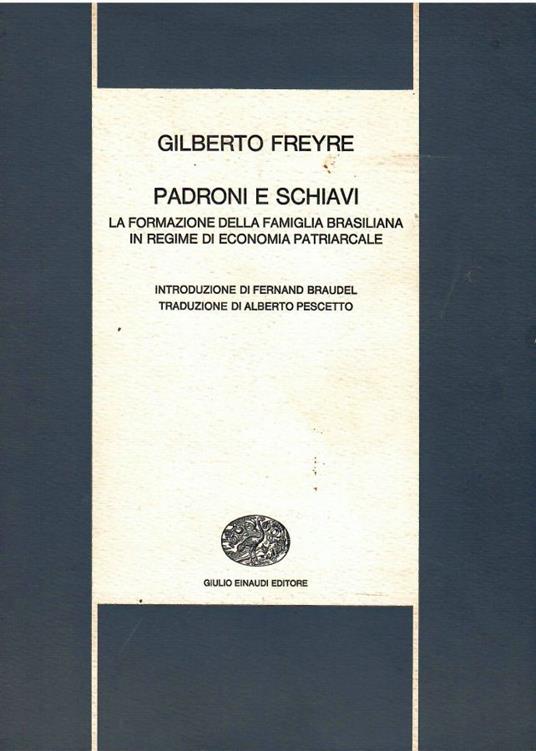 GILBERTO FREYRE

PADRONI E SCHIAVI

LA FORMAZIONE DELLA FAMIGLIA BRASILIANA IN REGIME DI ECONOMIA PATRIARCALE

INTRODUZIONE DI FERNAND BRAUDEL
TRADUZIONE DI ALBERTO PESCETTO

GIULIO EINAUDI EDITORE